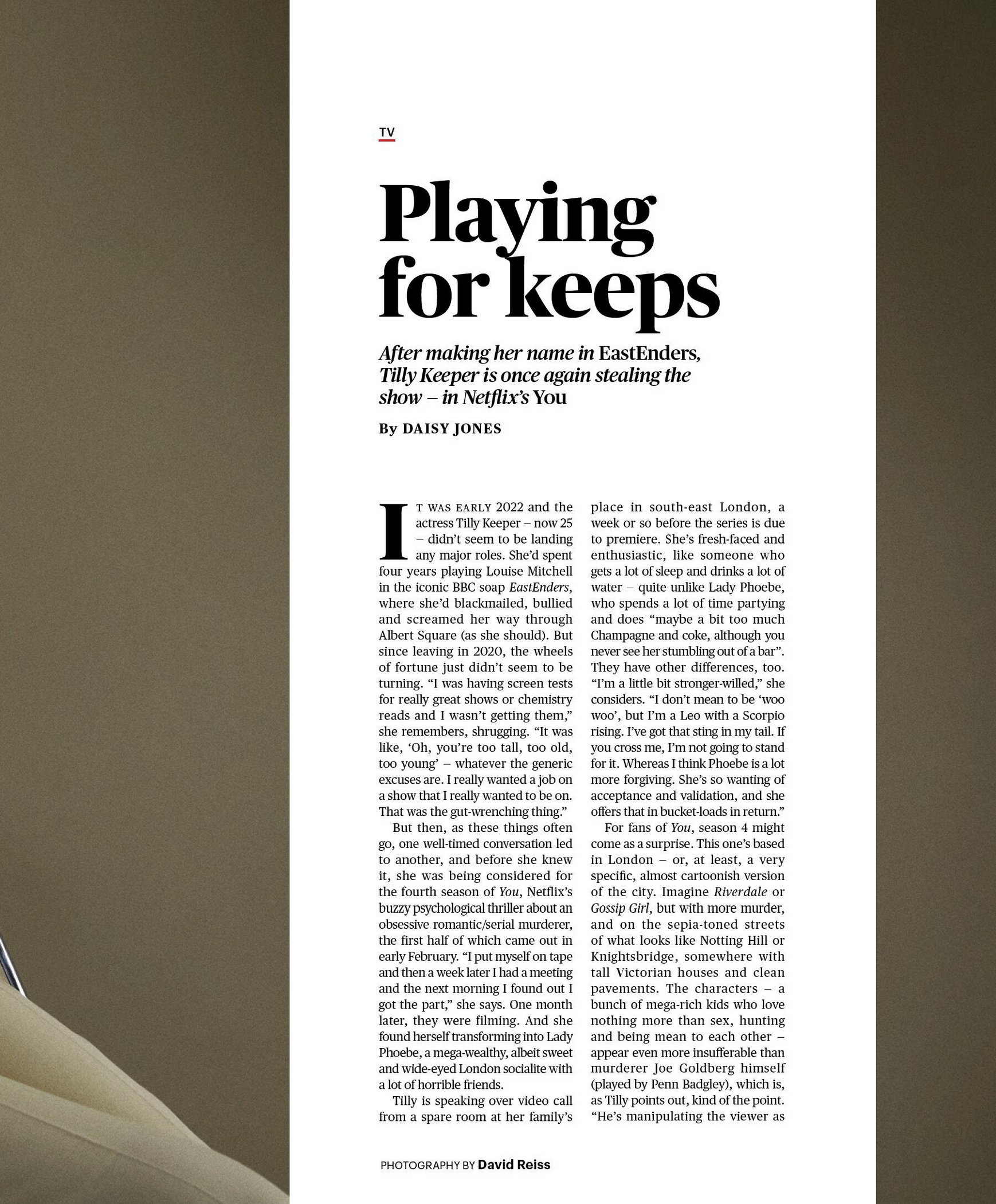 TV

Playing for keeps

After making her name in EastEnders, Tilly Keeper is once again stealing the show – in Netflix's You

By DAISY JONES

IT WAS EARLY 2022 and the actress Tilly Keeper – now 25 – didn't seem to be landing any major roles. She'd spent four years playing Louise Mitchell in the iconic BBC soap EastEnders, where she'd blackmailed, bullied and screamed her way through Albert Square (as she should). But since leaving in 2020, the wheels of fortune just didn't seem to be turning. "I was having screen tests for really great shows or chemistry reads and I wasn't getting them," she remembers, shrugging. "It was like, 'Oh, you're too tall, too old, too young' – whatever the generic excuses are. I really wanted a job on a show that I really wanted to be on. That was the gut-wrenching thing."

But then, as these things often go, one well-timed conversation led to another, and before she knew it, she was being considered for the fourth season of You, Netflix's buzzy psychological thriller about an obsessive romantic/serial murderer, the first half of which came out in early February. "I put myself on tape and then a week later I had a meeting and the next morning I found out I got the part," she says. One month later, they were filming. And she found herself transforming into Lady Phoebe, a mega-wealthy, albeit sweet and wide-eyed London socialite with a lot of horrible friends.

Tilly is speaking over video call from a spare room at her family's place in south-east London, a week or so before the series is due to premiere. She's fresh-faced and enthusiastic, like someone who gets a lot of sleep and drinks a lot of water – quite unlike Lady Phoebe, who spends a lot of time partying and does "maybe a bit too much Champagne and coke, although you never see her stumbling out of a bar". They have other differences, too. "I'm a little bit stronger-willed," she considers. "I don't mean to be 'woo woo', but I'm a Leo with a Scorpio rising. I've got that sting in my tail. If you cross me, I'm not going to stand for it. Whereas I think Phoebe is a lot more forgiving. She's so wanting of acceptance and validation, and she offers that in bucket-loads in return."

For fans of You, season 4 might come as a surprise. This one's based in London – or, at least, a very specific, almost cartoonish version of the city. Imagine Riverdale or Gossip Girl, but with more murder, and on the sepia-toned streets of what looks like Notting Hill or Knightsbridge, somewhere with tall Victorian houses and clean pavements. The characters – a bunch of mega-rich kids who love nothing more than sex, hunting and being mean to each other – appear even more insufferable than murderer Joe Goldberg himself (played by Penn Badgley), which is, as Tilly points out, kind of the point. "He's manipulating the viewer as

PHOTOGRAPHY BY David Reiss